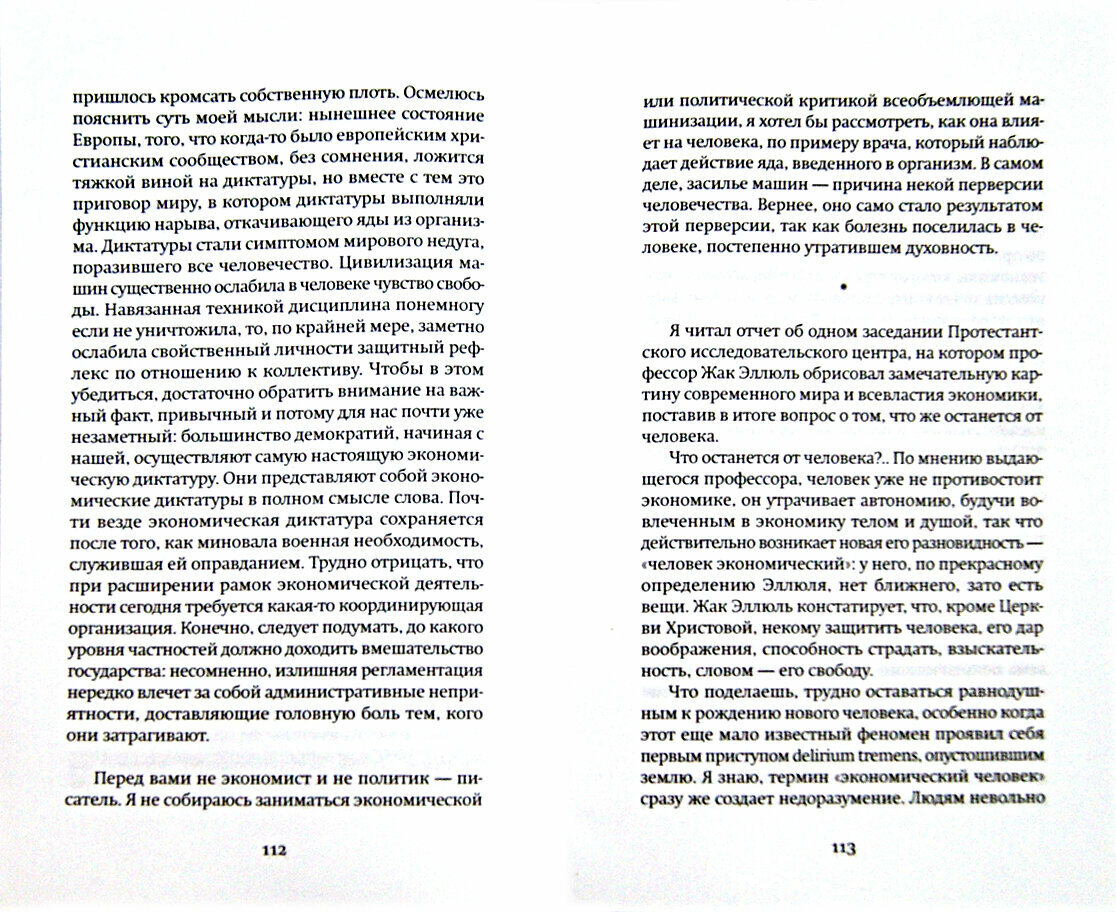 пришлось кромсать собственную плоть. Осмелюсь пояснить суть моей мысли: нынешнее состояние Европы, того, что когда-то было европейским христианским сообществом, без сомнения, ложится тяжкой виной на диктатуры, но вместе с тем это приговор миру, в котором диктатуры выполняли функцию нарыва, откачивающего яды из организма. Диктатуры стали симптомом мирового недуга, поразившего все человечество. Цивилизация машин существенно ослабила в человеке чувство свободы. Навязанная техникой дисциплина понемногу если не уничтожила, то, по крайней мере, заметно ослабила свойственный личности защитный рефлекс по отношению к коллективу. Чтобы в этом убедиться, достаточно обратить внимание на важный факт, привычный и потому для нас почти уже незаметный: большинство демократий, начиная с нашей, осуществляют самую настоящую экономическую диктатуру. Они представляют собой экономические диктатуры в полном смысле слова. Почти везде экономическая диктатура сохраняется после того, как миновала военная необходимость, служившая ей оправданием. Трудно отрицать, что при расширении рамок экономической деятельности сегодня требуется какая-то координирующая организация. Конечно, следует подумать, до какого уровня частностей должно доходить вмешательство государства: несомненно, излишняя регламентация нередко влечет за собой административные неприятности, доставляющие головную боль тем, кого они затрагивают.

Перед вами не экономист и не политик — писатель. Я не собираюсь заниматься экономической

112

или политической критикой всеобъемлющей машинизации, я хотел бы рассмотреть, как она влияет на человека, по примеру врача, который наблюдает действие яда, введенного в организм. В самом деле, засилье машин — причина некой перверсии человечества. Вернее, оно само стало результатом этой перверсии, так как болезнь поселилась в человеке, постепенно утратившем духовность.

•

Я читал отчет об одном заседании Протестантского исследовательского центра, на котором профессор Жак Эллюль обрисовал замечательную картину современного мира и всевластия экономики, поставив в итоге вопрос о том, что же останется от человека.

Что останется от человека?.. По мнению выдающегося профессора, человек уже не противостоит экономике, он утрачивает автономию, будучи вовлеченным в экономику телом и душой, так что действительно возникает новая его разновидность — «человек экономический»: у него, по прекрасному определению Эллюля, нет ближнего, зато есть вещи. Жак Эллюль констатирует, что, кроме Церкви Христовой, некому защитить человека, его дар воображения, способность страдать, взыскательность, словом — его свободу.

Что поделаешь, трудно оставаться равнодушным к рождению нового человека, особенно когда этот еще мало известный феномен проявил себя первым приступом delirium tremens, опустошившим землю. Я знаю, термин «экономический человек» сразу же создает недоразумение. Людям невольно

113